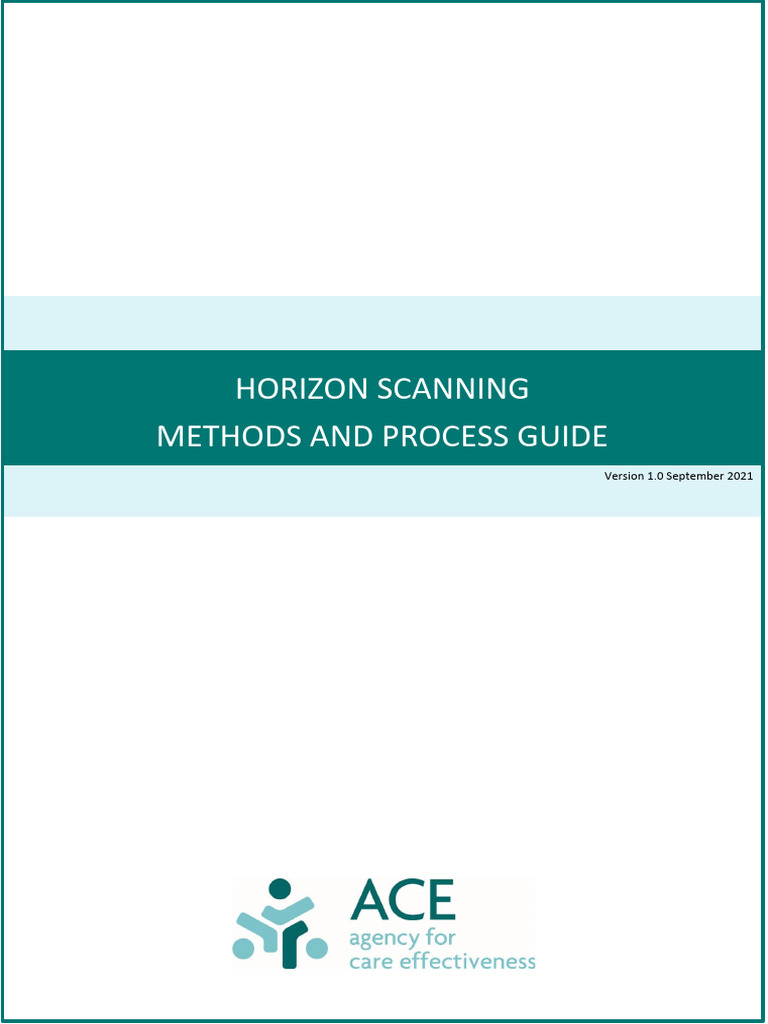 HORIZON SCANNING
METHODS AND PROCESS GUIDE

Version 1.0 September 2021

ACE
agency for
care effectiveness